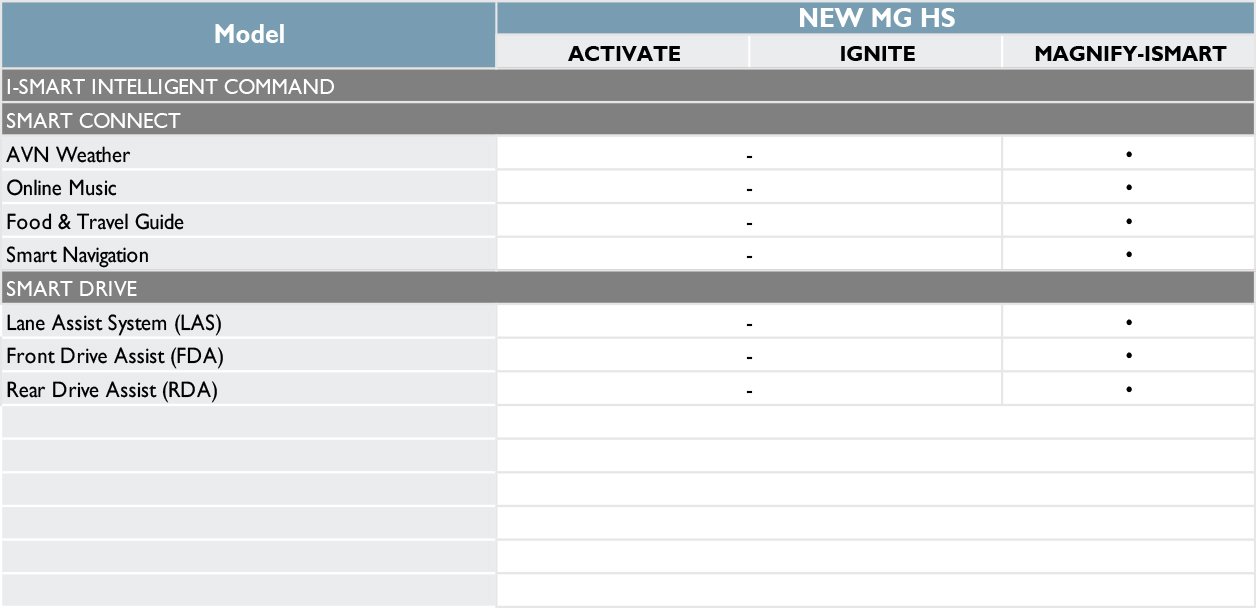 | Model | NEW MG HS | | |
|---|---|---|---|
| | ACTIVATE | IGNITE | MAGNIFY-ISMART |
| I-SMART INTELLIGENT COMMAND | | | |
| SMART CONNECT | | | |
| AVN Weather | - | | • |
| Online Music | - | | • |
| Food & Travel Guide | - | | • |
| Smart Navigation | - | | • |
| SMART DRIVE | | | |
| Lane Assist System (LAS) | - | | • |
| Front Drive Assist (FDA) | - | | • |
| Rear Drive Assist (RDA) | - | | • |